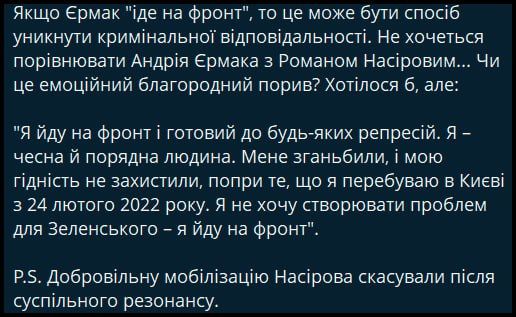 Якщо Єрмак "іде на фронт", то це може бути спосіб уникнути кримінальної відповідальності. Не хочеться порівнювати Андрія Єрмака з Романом Насіровим... Чи це емоційний благородний порив? Хотілося б, але:

"Я йду на фронт і готовий до будь-яких репресій. Я – чесна й порядна людина. Мене зганьбили, і мою гідність не захистили, попри те, що я перебуваю в Києві з 24 лютого 2022 року. Я не хочу створювати проблем для Зеленського – я йду на фронт".

P.S. Добровільну мобілізацію Насірова скасували після суспільного резонансу.